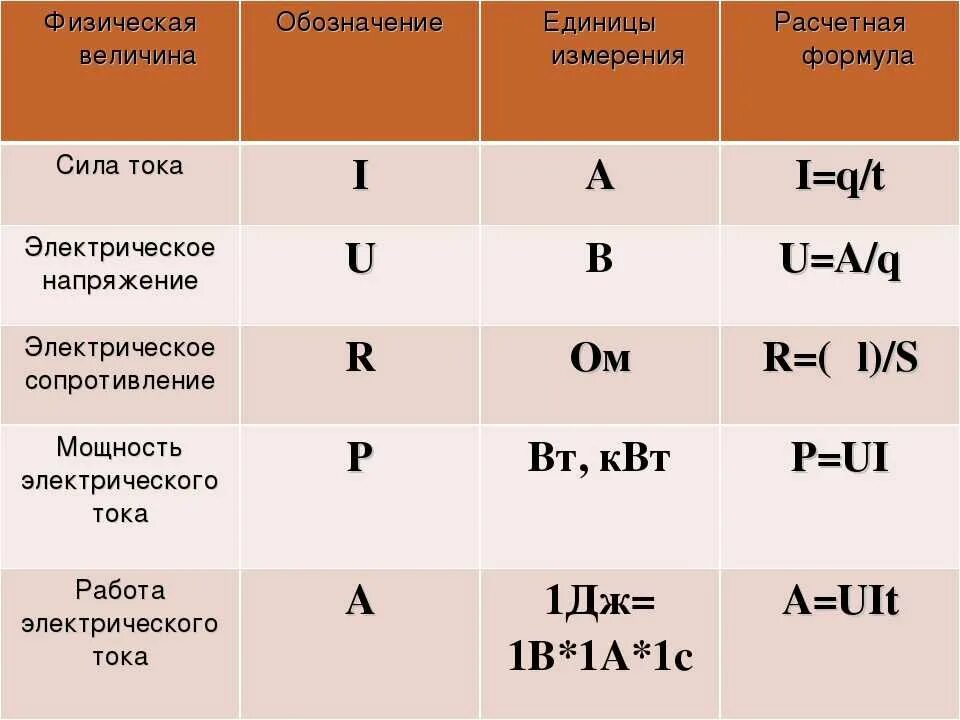 | Физическая величина | Обозначение | Единицы измерения | Расчетная формула |
|---|---|---|---|
| Сила тока | I | А | I=q/t |
| Электрическое напряжение | U | В | U=A/q |
| Электрическое сопротивление | R | Ом | R=( l)/S |
| Мощность электрического тока | P | Вт, кВт | P=UI |
| Работа электрического тока | A | 1Дж= 1В*1А*1с | A=UIt |